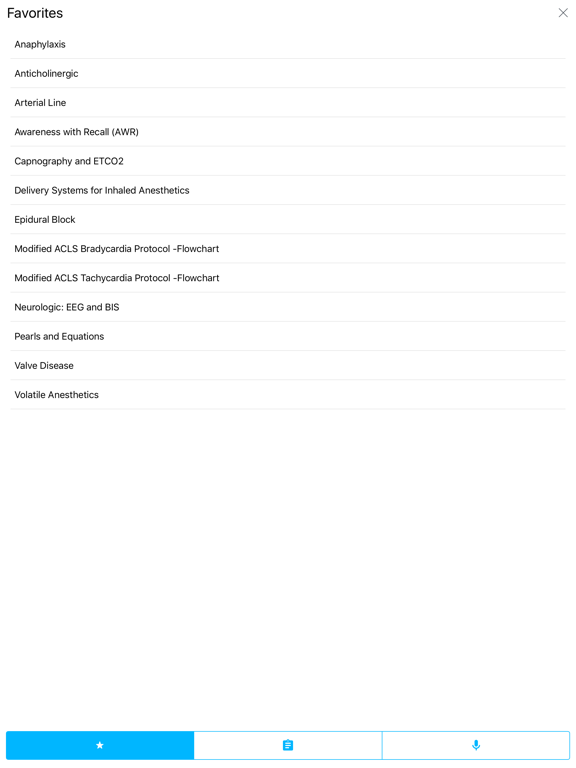 Favorites

Anaphylaxis

Anticholinergic

Arterial Line

Awareness with Recall (AWR)

Capnography and ETCO2

Delivery Systems for Inhaled Anesthetics

Epidural Block

Modified ACLS Bradycardia Protocol -Flowchart

Modified ACLS Tachycardia Protocol -Flowchart

Neurologic: EEG and BIS

Pearls and Equations

Valve Disease

Volatile Anesthetics